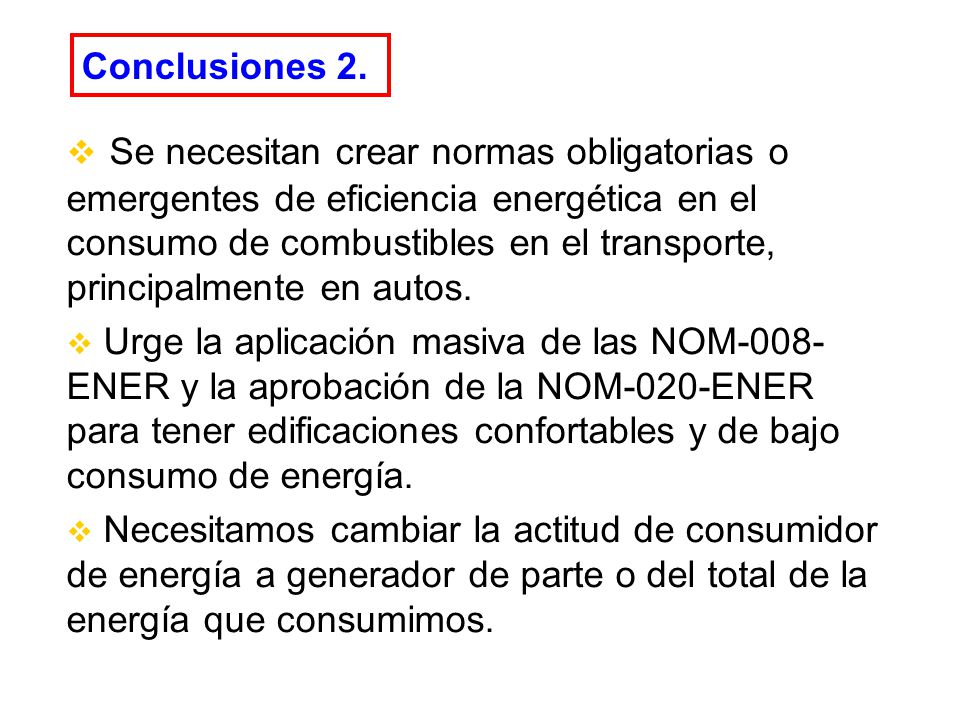 Conclusiones 2.

❖ Se necesitan crear normas obligatorias o emergentes de eficiencia energética en el consumo de combustibles en el transporte, principalmente en autos.

❖ Urge la aplicación masiva de las NOM-008-ENER y la aprobación de la NOM-020-ENER para tener edificaciones confortables y de bajo consumo de energía.

❖ Necesitamos cambiar la actitud de consumidor de energía a generador de parte o del total de la energía que consumimos.